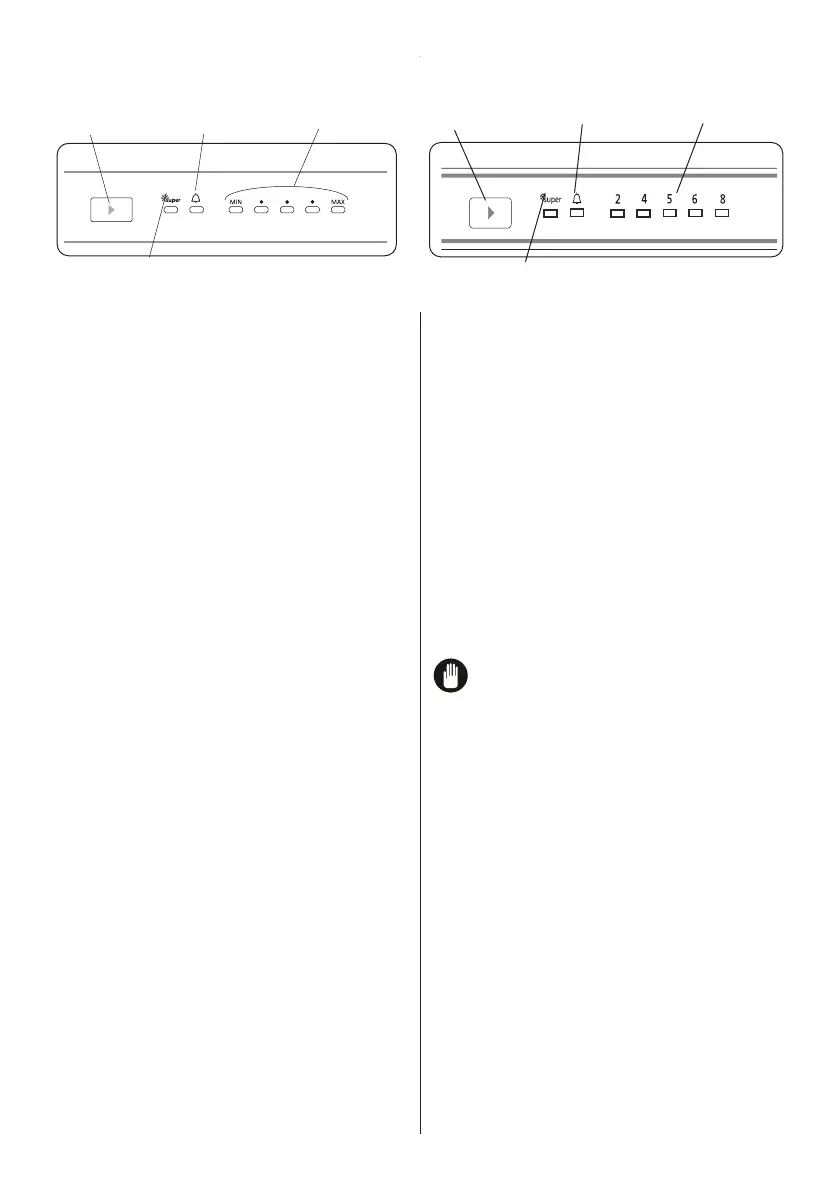 Super

MIN

MAX

Super

2

4

5

6

8